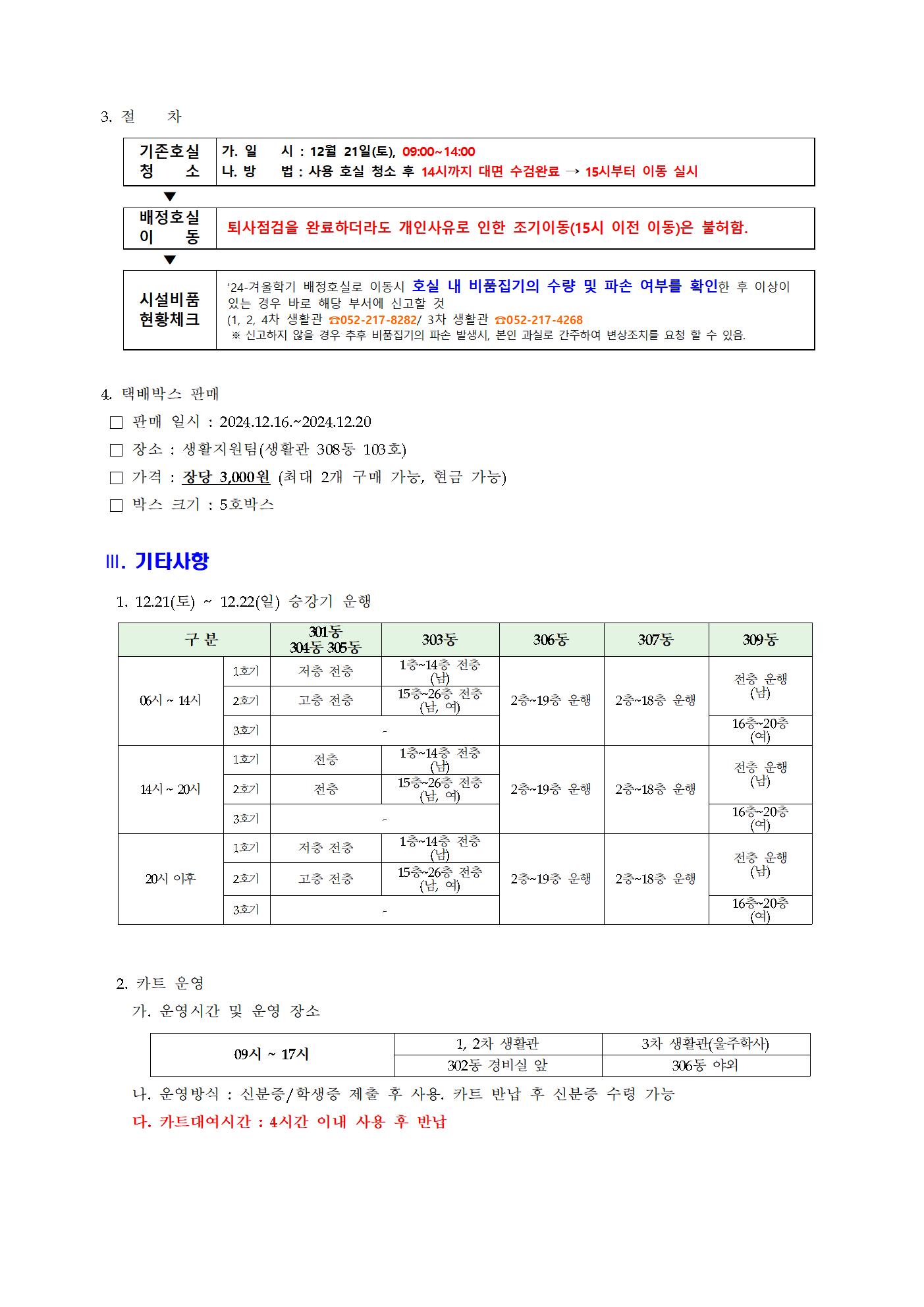 3. 절 차

| 기존호실 청 소 | 가. 일 시 : 12월 21일(토), 09:00~14:00 나. 방 법 : 사용 호실 청소 후 14시까지 대면 수검완료 → 15시부터 이동 실시 |
|---|---|

▼

| 배정호실 이 동 | 퇴사점검을 완료하더라도 개인사유로 인한 조기이동(15시 이전 이동)은 불허함. |
|---|---|

▼

| 시설비품 현황체크 | ‘24-겨울학기 배정호실로 이동시 호실 내 비품집기의 수량 및 파손 여부를 확인한 후 이상이 있는 경우 바로 해당 부서에 신고할 것 (1, 2, 4차 생활관 ☎052-217-8282/ 3차 생활관 ☎052-217-4268 ※ 신고하지 않을 경우 추후 비품집기의 파손 발생시, 본인 과실로 간주하여 변상조치를 요청 할 수 있음. |
|---|---|

4. 택배박스 판매
□ 판매 일시 : 2024.12.16.~2024.12.20
□ 장소 : 생활지원팀(생활관 308동 103호)
□ 가격 : 장당 3,000원 (최대 2개 구매 가능, 현금 가능)
□ 박스 크기 : 5호박스

Ⅲ. 기타사항

1. 12.21(토) ~ 12.22(일) 승강기 운행

| 구 분 | | 301동 304동 305동 | 303동 | 306동 | 307동 | 309동 |
|---|---|---|---|---|---|---|
| 06시 ~ 14시 | 1호기 | 저층 전층 | 1층~14층 전층 (남) | 2층~19층 운행 | 2층~18층 운행 | 전층 운행 (남) |
| | 2호기 | 고층 전층 | 15층~26층 전층 (남, 여) | | | |
| | 3호기 | - | | | | 16층~20층 (여) |
| 14시 ~ 20시 | 1호기 | 전층 | 1층~14층 전층 (남) | 2층~19층 운행 | 2층~18층 운행 | 전층 운행 (남) |
| | 2호기 | 전층 | 15층~26층 전층 (남, 여) | | | |
| | 3호기 | - | | | | 16층~20층 (여) |
| 20시 이후 | 1호기 | 저층 전층 | 1층~14층 전층 (남) | 2층~19층 운행 | 2층~18층 운행 | 전층 운행 (남) |
| | 2호기 | 고층 전층 | 15층~26층 전층 (남, 여) | | | |
| | 3호기 | - | | | | 16층~20층 (여) |

2. 카트 운영
가. 운영시간 및 운영 장소

| 09시 ~ 17시 | 1, 2차 생활관 | 3차 생활관(울주학사) |
|---|---|---|
| | 302동 경비실 앞 | 306동 야외 |

나. 운영방식 : 신분증/학생증 제출 후 사용. 카트 반납 후 신분증 수령 가능
다. 카트대여시간 : 4시간 이내 사용 후 반납